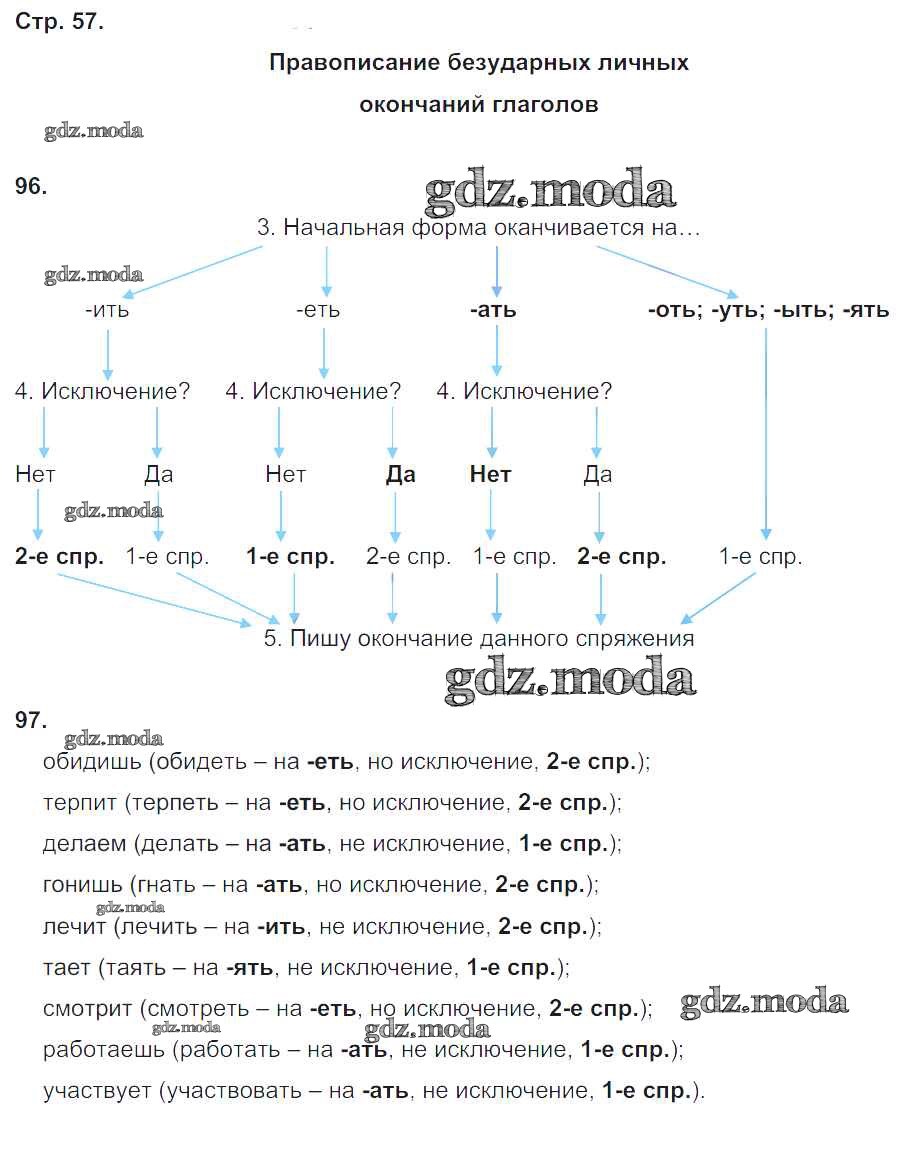 Стр. 57.

Правописание безударных личных окончаний глаголов

gdz.moda

96.

gdz.moda

3. Начальная форма оканчивается на…

gdz.moda

-ить -еть -ать -оть; -уть; -ыть; -ять

4. Исключение? 4. Исключение? 4. Исключение?

Нет Да Нет Да Нет Да

gdz.moda

2-е спр. 1-е спр. 1-е спр. 2-е спр. 1-е спр. 2-е спр. 1-е спр.

5. Пишу окончание данного спряжения

gdz.moda

97.

gdz.moda

обидишь (обидеть – на -еть, но исключение, 2-е спр.);

терпит (терпеть – на -еть, но исключение, 2-е спр.);

делаем (делать – на -ать, не исключение, 1-е спр.);

гонишь (гнать – на -ать, но исключение, 2-е спр.);

gdz.moda

лечит (лечить – на -ить, не исключение, 2-е спр.);

тает (таять – на -ять, не исключение, 1-е спр.);

смотрит (смотреть – на -еть, но исключение, 2-е спр.); gdz.moda

gdz.moda gdz.moda

работаешь (работать – на -ать, не исключение, 1-е спр.);

участвует (участвовать – на -ать, не исключение, 1-е спр.).